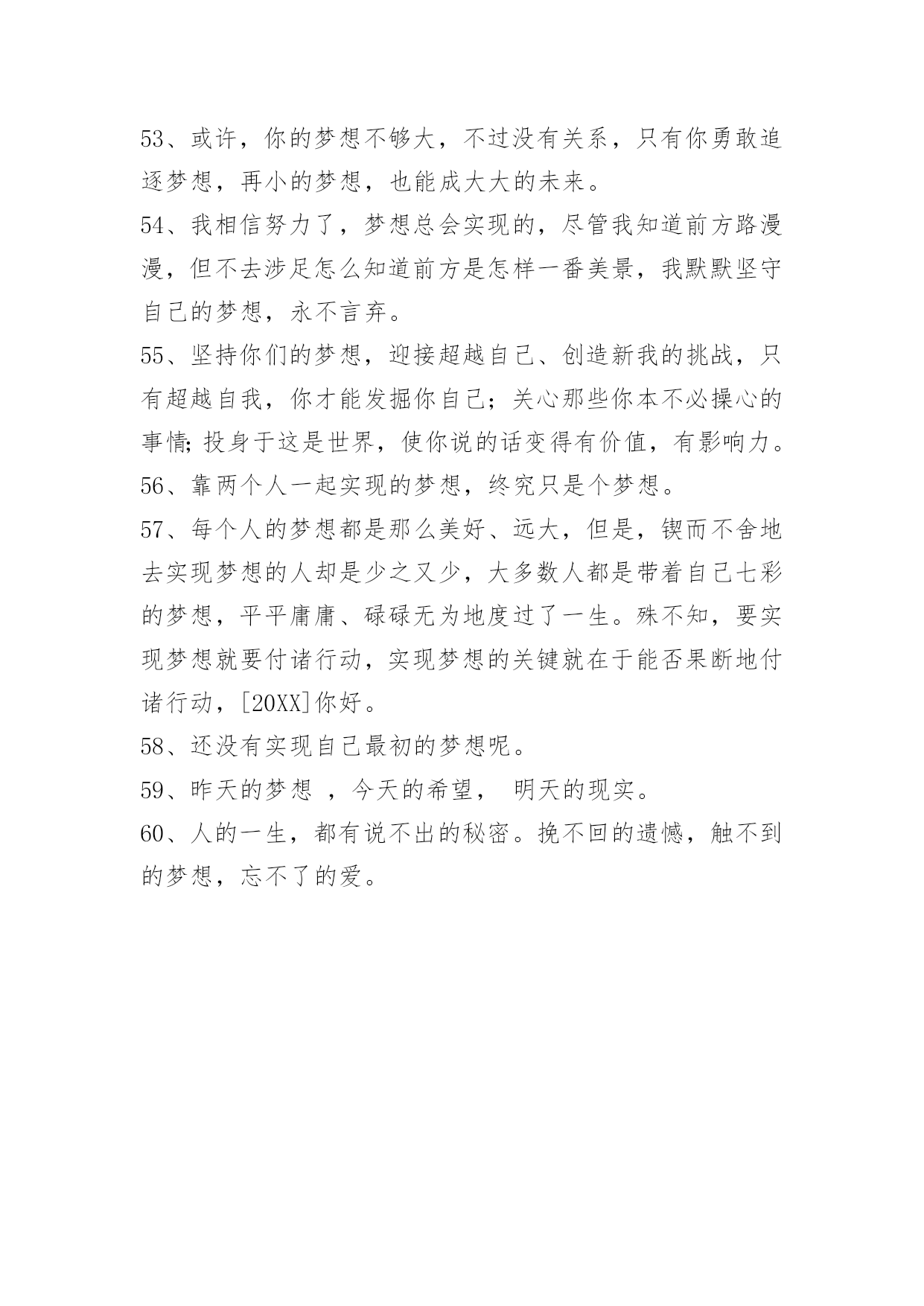 53、或许，你的梦想不够大，不过没有关系，只有你勇敢追逐梦想，再小的梦想，也能成大大的未来。

54、我相信努力了，梦想总会实现的，尽管我知道前方路漫漫，但不去涉足怎么知道前方是怎样一番美景，我默默坚守自己的梦想，永不言弃。

55、坚持你们的梦想，迎接超越自己、创造新我的挑战，只有超越自我，你才能发掘你自己；关心那些你本不必操心的事情;投身于这是世界，使你说的话变得有价值，有影响力。

56、靠两个人一起实现的梦想，终究只是个梦想。

57、每个人的梦想都是那么美好、远大，但是，锲而不舍地去实现梦想的人却是少之又少，大多数人都是带着自己七彩的梦想，平平庸庸、碌碌无为地度过了一生。殊不知，要实现梦想就要付诸行动，实现梦想的关键就在于能否果断地付诸行动，[20XX]你好。

58、还没有实现自己最初的梦想呢。

59、昨天的梦想 ，今天的希望， 明天的现实。

60、人的一生，都有说不出的秘密。挽不回的遗憾，触不到的梦想，忘不了的爱。